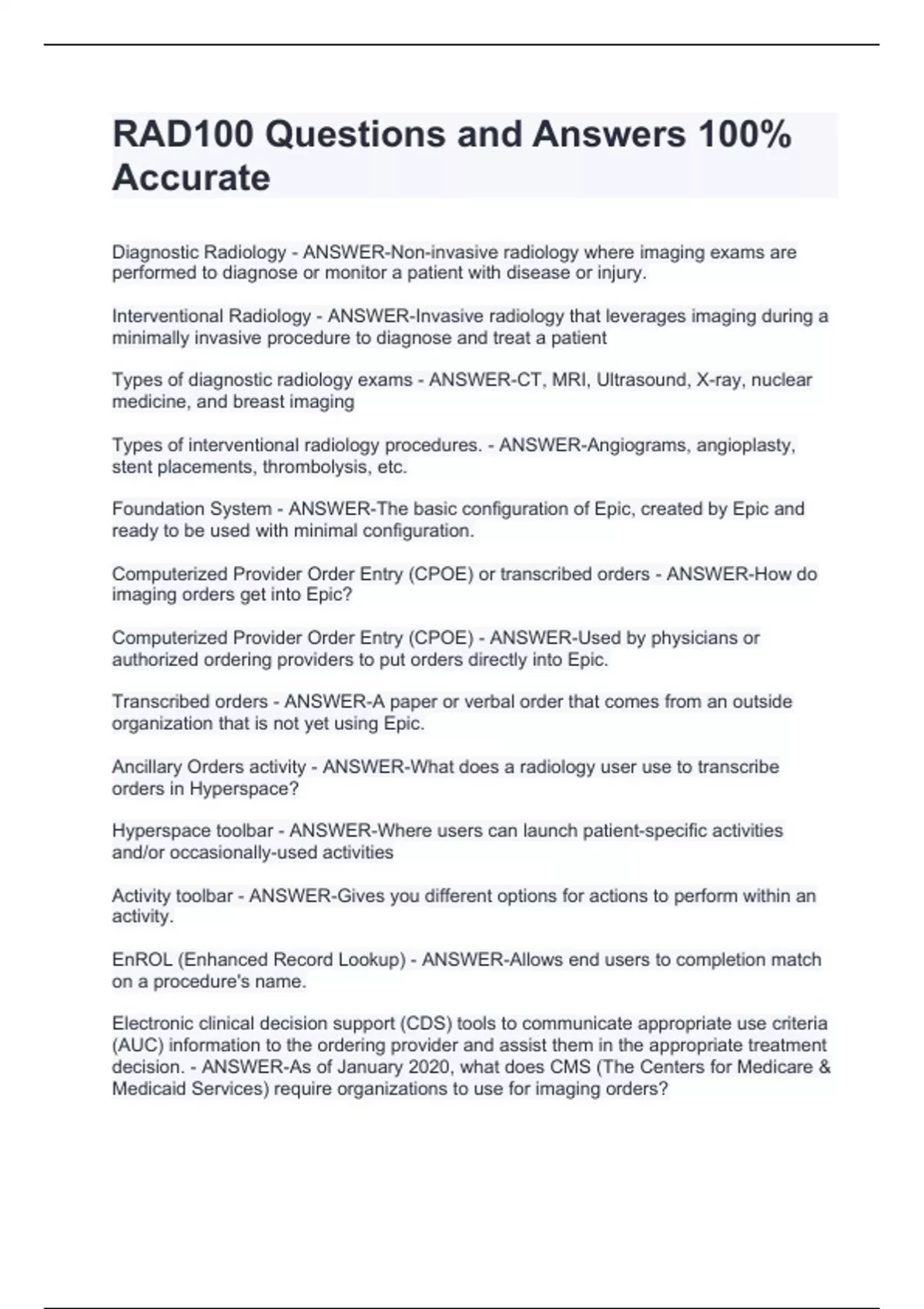 RAD100 Questions and Answers 100% Accurate

Diagnostic Radiology - ANSWER-Non-invasive radiology where imaging exams are performed to diagnose or monitor a patient with disease or injury.

Interventional Radiology - ANSWER-Invasive radiology that leverages imaging during a minimally invasive procedure to diagnose and treat a patient

Types of diagnostic radiology exams - ANSWER-CT, MRI, Ultrasound, X-ray, nuclear medicine, and breast imaging

Types of interventional radiology procedures. - ANSWER-Angiograms, angioplasty, stent placements, thrombolysis, etc.

Foundation System - ANSWER-The basic configuration of Epic, created by Epic and ready to be used with minimal configuration.

Computerized Provider Order Entry (CPOE) or transcribed orders - ANSWER-How do imaging orders get into Epic?

Computerized Provider Order Entry (CPOE) - ANSWER-Used by physicians or authorized ordering providers to put orders directly into Epic.

Transcribed orders - ANSWER-A paper or verbal order that comes from an outside organization that is not yet using Epic.

Ancillary Orders activity - ANSWER-What does a radiology user use to transcribe orders in Hyperspace?

Hyperspace toolbar - ANSWER-Where users can launch patient-specific activities and/or occasionally-used activities

Activity toolbar - ANSWER-Gives you different options for actions to perform within an activity.

EnROL (Enhanced Record Lookup) - ANSWER-Allows end users to completion match on a procedure's name.

Electronic clinical decision support (CDS) tools to communicate appropriate use criteria (AUC) information to the ordering provider and assist them in the appropriate treatment decision. - ANSWER-As of January 2020, what does CMS (The Centers for Medicare & Medicaid Services) require organizations to use for imaging orders?